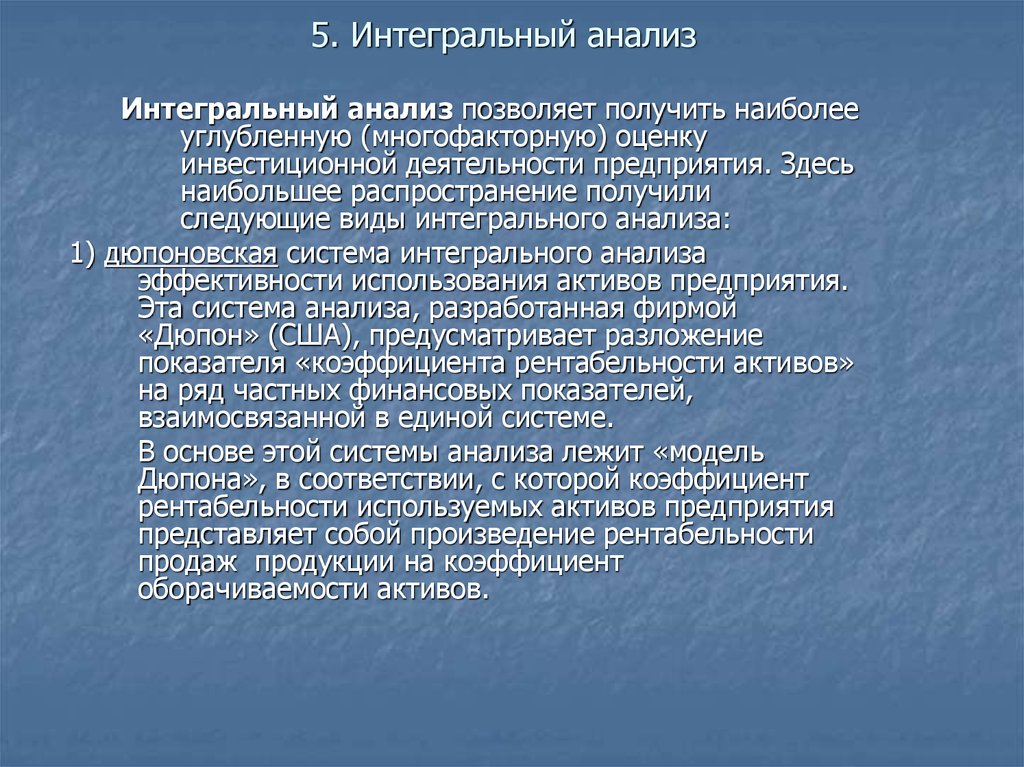 5. Интегральный анализ

Интегральный анализ позволяет получить наиболее углубленную (многофакторную) оценку инвестиционной деятельности предприятия. Здесь наибольшее распространение получили следующие виды интегрального анализа:

1) дюпоновская система интегрального анализа эффективности использования активов предприятия. Эта система анализа, разработанная фирмой «Дюпон» (США), предусматривает разложение показателя «коэффициента рентабельности активов» на ряд частных финансовых показателей, взаимосвязанной в единой системе.

В основе этой системы анализа лежит «модель Дюпона», в соответствии, с которой коэффициент рентабельности используемых активов предприятия представляет собой произведение рентабельности продаж продукции на коэффициент оборачиваемости активов.